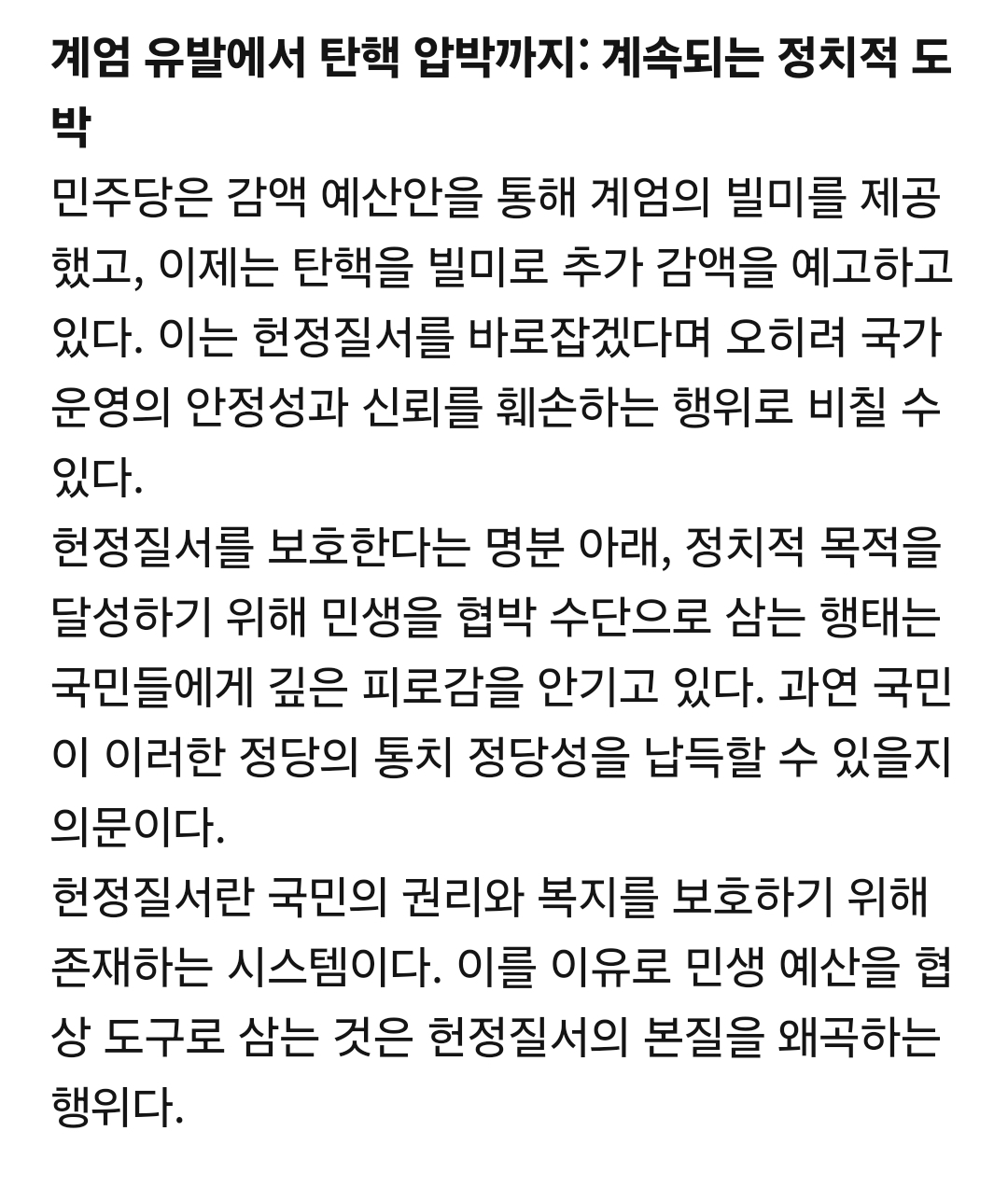 계엄 유발에서 탄핵 압박까지: 계속되는 정치적 도박

민주당은 감액 예산안을 통해 계엄의 빌미를 제공했고, 이제는 탄핵을 빌미로 추가 감액을 예고하고 있다. 이는 헌정질서를 바로잡겠다며 오히려 국가 운영의 안정성과 신뢰를 훼손하는 행위로 비칠 수 있다.

헌정질서를 보호한다는 명분 아래, 정치적 목적을 달성하기 위해 민생을 협박 수단으로 삼는 행태는 국민들에게 깊은 피로감을 안기고 있다. 과연 국민이 이러한 정당의 통치 정당성을 납득할 수 있을지 의문이다.

헌정질서란 국민의 권리와 복지를 보호하기 위해 존재하는 시스템이다. 이를 이유로 민생 예산을 협상 도구로 삼는 것은 헌정질서의 본질을 왜곡하는 행위다.